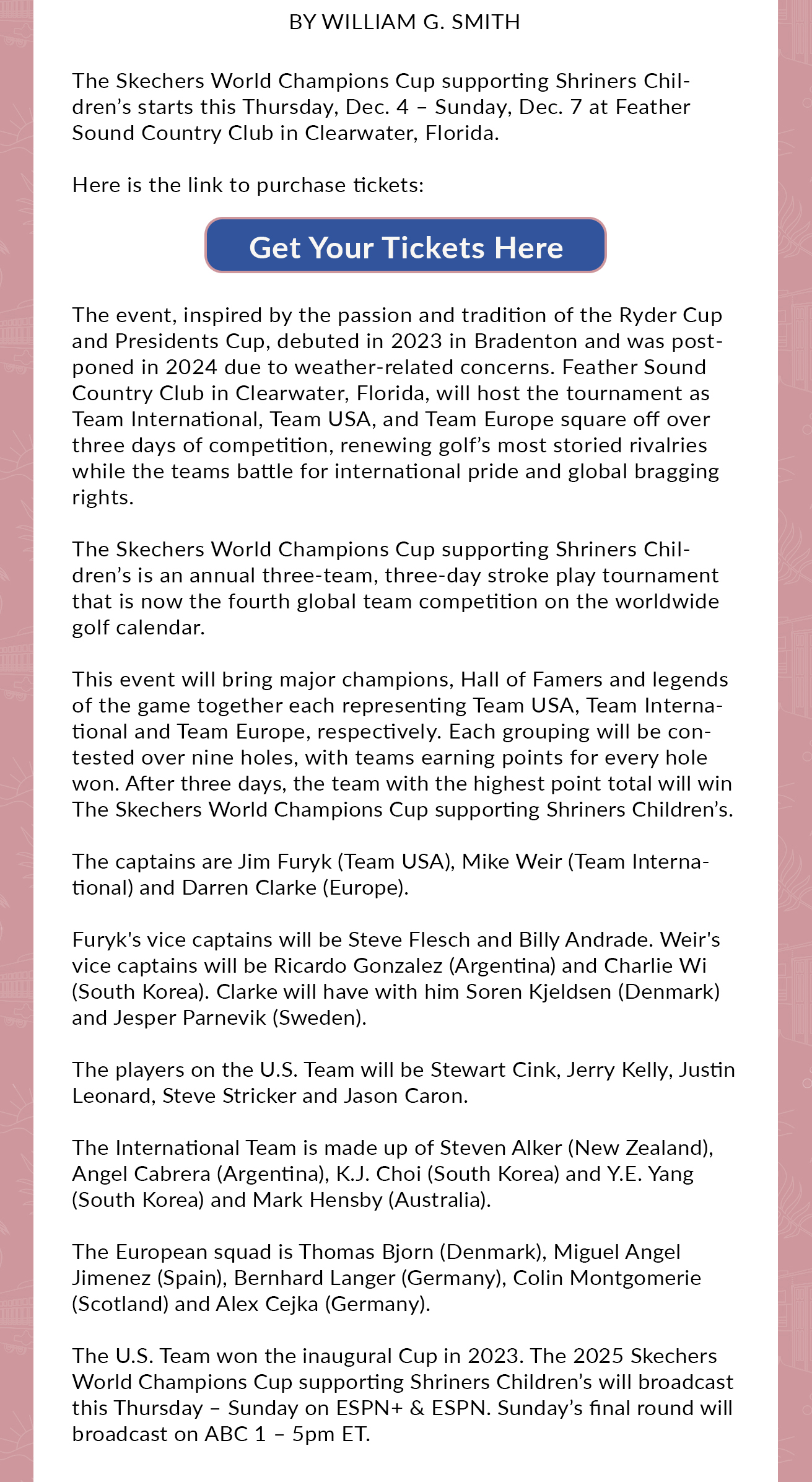 BY WILLIAM G. SMITH

The Skechers World Champions Cup supporting Shriners Children's starts this Thursday, Dec. 4 – Sunday, Dec. 7 at Feather Sound Country Club in Clearwater, Florida.

Here is the link to purchase tickets:

Get Your Tickets Here

The event, inspired by the passion and tradition of the Ryder Cup and Presidents Cup, debuted in 2023 in Bradenton and was postponed in 2024 due to weather-related concerns. Feather Sound Country Club in Clearwater, Florida, will host the tournament as Team International, Team USA, and Team Europe square off over three days of competition, renewing golf's most storied rivalries while the teams battle for international pride and global bragging rights.

The Skechers World Champions Cup supporting Shriners Children's is an annual three-team, three-day stroke play tournament that is now the fourth global team competition on the worldwide golf calendar.

This event will bring major champions, Hall of Famers and legends of the game together each representing Team USA, Team International and Team Europe, respectively. Each grouping will be contested over nine holes, with teams earning points for every hole won. After three days, the team with the highest point total will win The Skechers World Champions Cup supporting Shriners Children's.

The captains are Jim Furyk (Team USA), Mike Weir (Team International) and Darren Clarke (Europe).

Furyk's vice captains will be Steve Flesch and Billy Andrade. Weir's vice captains will be Ricardo Gonzalez (Argentina) and Charlie Wi (South Korea). Clarke will have with him Soren Kjeldsen (Denmark) and Jesper Parnevik (Sweden).

The players on the U.S. Team will be Stewart Cink, Jerry Kelly, Justin Leonard, Steve Stricker and Jason Caron.

The International Team is made up of Steven Alker (New Zealand), Angel Cabrera (Argentina), K.J. Choi (South Korea) and Y.E. Yang (South Korea) and Mark Hensby (Australia).

The European squad is Thomas Bjorn (Denmark), Miguel Angel Jimenez (Spain), Bernhard Langer (Germany), Colin Montgomerie (Scotland) and Alex Cejka (Germany).

The U.S. Team won the inaugural Cup in 2023. The 2025 Skechers World Champions Cup supporting Shriners Children's will broadcast this Thursday – Sunday on ESPN+ & ESPN. Sunday's final round will broadcast on ABC 1 – 5pm ET.